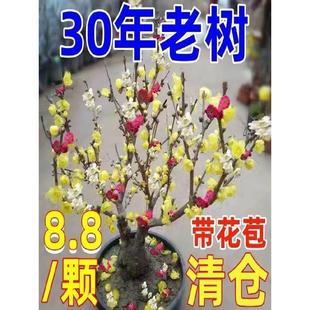 30年老树

8.8
/颗

带花苞
清仓